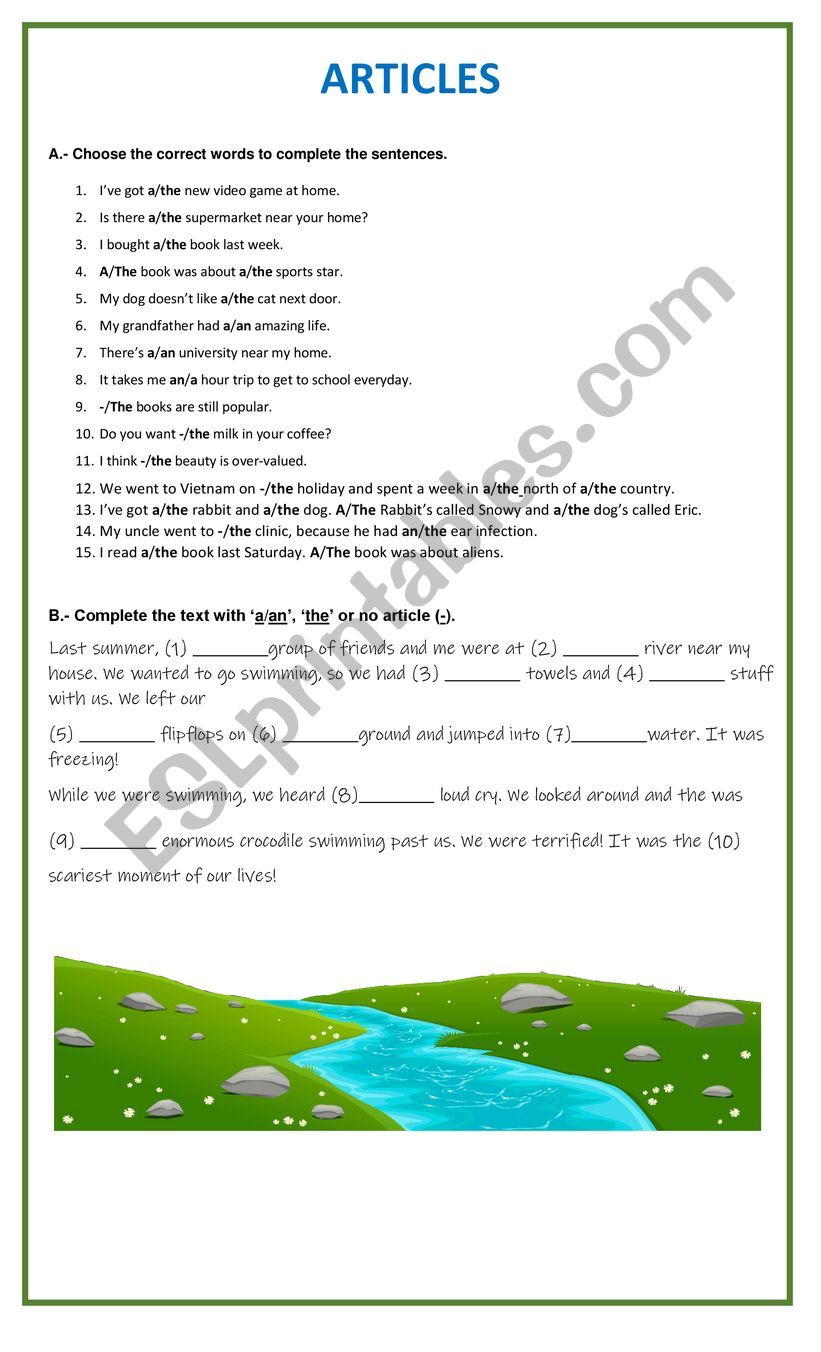 ARTICLES

A.- Choose the correct words to complete the sentences.

1. I've got a/the new video game at home.
2. Is there a/the supermarket near your home?
3. I bought a/the book last week.
4. A/The book was about a/the sports star.
5. My dog doesn't like a/the cat next door.
6. My grandfather had a/an amazing life.
7. There's a/an university near my home.
8. It takes me an/a hour trip to get to school everyday.
9. -/The books are still popular.
10. Do you want -/the milk in your coffee?
11. I think -/the beauty is over-valued.
12. We went to Vietnam on -/the holiday and spent a week in a/the north of a/the country.
13. I've got a/the rabbit and a/the dog. A/The Rabbit's called Snowy and a/the dog's called Eric.
14. My uncle went to -/the clinic, because he had an/the ear infection.
15. I read a/the book last Saturday. A/The book was about aliens.

B.- Complete the text with 'a/an', 'the' or no article (-).

Last summer, (1) ________group of friends and me were at (2) ________ river near my house. We wanted to go swimming, so we had (3) ________ towels and (4) ________ stuff with us. We left our

(5) ________ flipflops on (6) ________ground and jumped into (7)________water. It was freezing!

While we were swimming, we heard (8)________ loud cry. We looked around and the was

(9) ________ enormous crocodile swimming past us. We were terrified! It was the (10) scariest moment of our lives!

ESLprintables.com